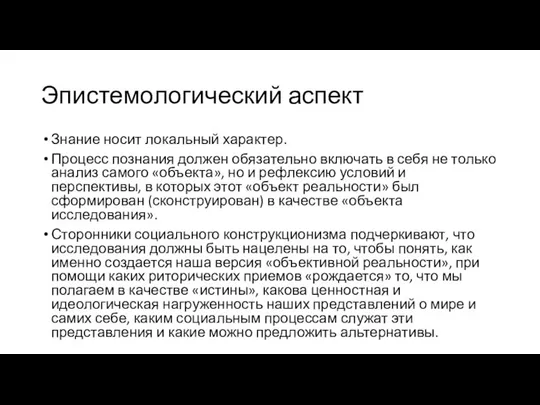 Эпистемологический аспект

• Знание носит локальный характер.

• Процесс познания должен обязательно включать в себя не только анализ самого «объекта», но и рефлексию условий и перспективы, в которых этот «объект реальности» был сформирован (сконструирован) в качестве «объекта исследования».

• Сторонники социального конструкционизма подчеркивают, что исследования должны быть нацелены на то, чтобы понять, как именно создается наша версия «объективной реальности», при помощи каких риторических приемов «рождается» то, что мы полагаем в качестве «истины», какова ценностная и идеологическая нагруженность наших представлений о мире и самих себе, каким социальным процессам служат эти представления и какие можно предложить альтернативы.